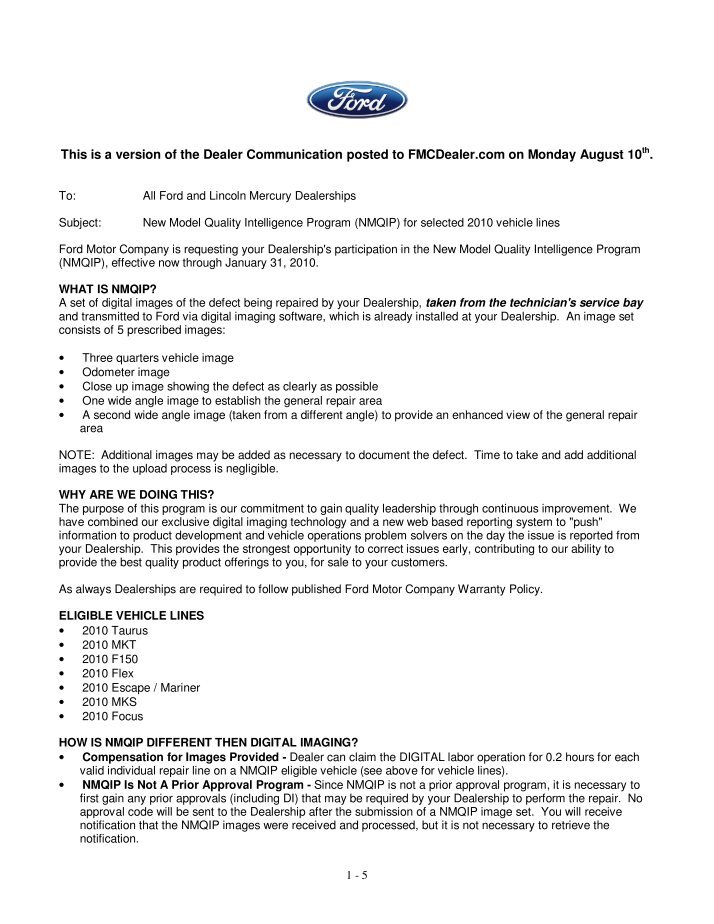 Ford

This is a version of the Dealer Communication posted to FMCDealer.com on Monday August 10$^{th}$.

To: All Ford and Lincoln Mercury Dealerships

Subject: New Model Quality Intelligence Program (NMQIP) for selected 2010 vehicle lines

Ford Motor Company is requesting your Dealership's participation in the New Model Quality Intelligence Program (NMQIP), effective now through January 31, 2010.

WHAT IS NMQIP?
A set of digital images of the defect being repaired by your Dealership, taken from the technician's service bay and transmitted to Ford via digital imaging software, which is already installed at your Dealership. An image set consists of 5 prescribed images:

• Three quarters vehicle image
• Odometer image
• Close up image showing the defect as clearly as possible
• One wide angle image to establish the general repair area
• A second wide angle image (taken from a different angle) to provide an enhanced view of the general repair area

NOTE: Additional images may be added as necessary to document the defect. Time to take and add additional images to the upload process is negligible.

WHY ARE WE DOING THIS?
The purpose of this program is our commitment to gain quality leadership through continuous improvement. We have combined our exclusive digital imaging technology and a new web based reporting system to "push" information to product development and vehicle operations problem solvers on the day the issue is reported from your Dealership. This provides the strongest opportunity to correct issues early, contributing to our ability to provide the best quality product offerings to you, for sale to your customers.

As always Dealerships are required to follow published Ford Motor Company Warranty Policy.

ELIGIBLE VEHICLE LINES
• 2010 Taurus
• 2010 MKT
• 2010 F150
• 2010 Flex
• 2010 Escape / Mariner
• 2010 MKS
• 2010 Focus

HOW IS NMQIP DIFFERENT THEN DIGITAL IMAGING?
• Compensation for Images Provided - Dealer can claim the DIGITAL labor operation for 0.2 hours for each valid individual repair line on a NMQIP eligible vehicle (see above for vehicle lines).
• NMQIP Is Not A Prior Approval Program - Since NMQIP is not a prior approval program, it is necessary to first gain any prior approvals (including DI) that may be required by your Dealership to perform the repair. No approval code will be sent to the Dealership after the submission of a NMQIP image set. You will receive notification that the NMQIP images were received and processed, but it is not necessary to retrieve the notification.

1 - 5